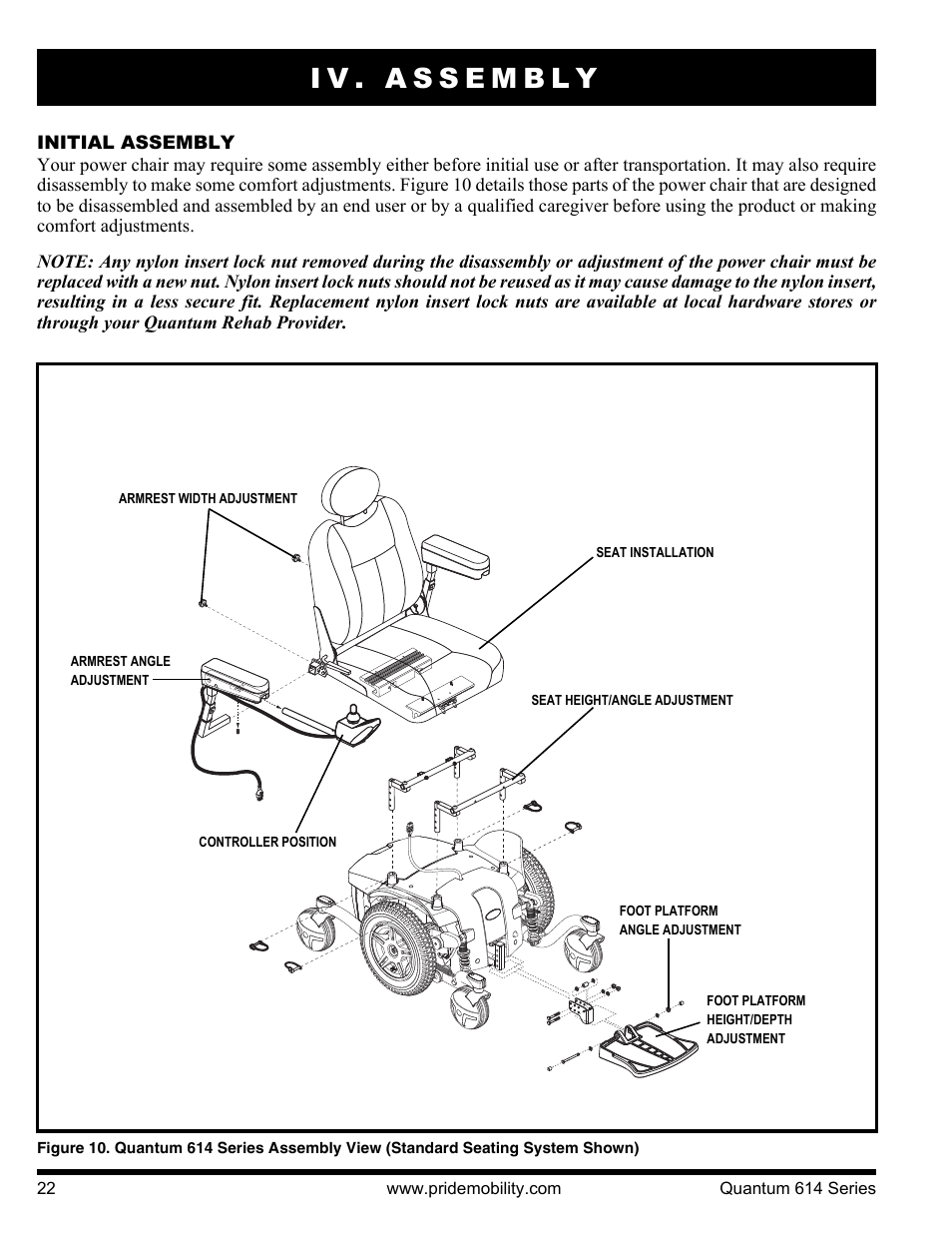 IV. ASSEMBLY

INITIAL ASSEMBLY

Your power chair may require some assembly either before initial use or after transportation. It may also require disassembly to make some comfort adjustments. Figure 10 details those parts of the power chair that are designed to be disassembled and assembled by an end user or by a qualified caregiver before using the product or making comfort adjustments.

NOTE: Any nylon insert lock nut removed during the disassembly or adjustment of the power chair must be replaced with a new nut. Nylon insert lock nuts should not be reused as it may cause damage to the nylon insert, resulting in a less secure fit. Replacement nylon insert lock nuts are available at local hardware stores or through your Quantum Rehab Provider.

ARMREST WIDTH ADJUSTMENT

SEAT INSTALLATION

ARMREST ANGLE ADJUSTMENT

SEAT HEIGHT/ANGLE ADJUSTMENT

CONTROLLER POSITION

FOOT PLATFORM ANGLE ADJUSTMENT

FOOT PLATFORM HEIGHT/DEPTH ADJUSTMENT

Figure 10. Quantum 614 Series Assembly View (Standard Seating System Shown)

22 www.pridemobility.com Quantum 614 Series